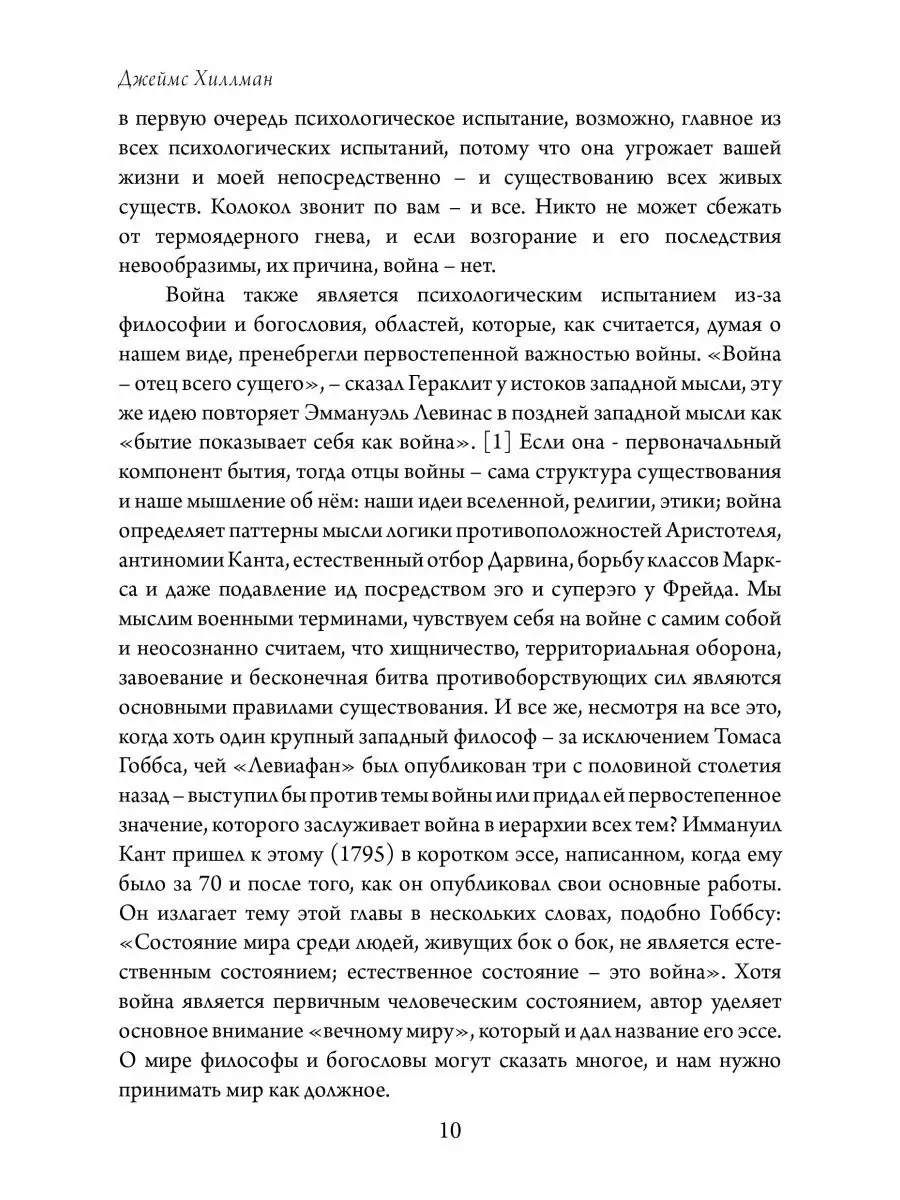 Джеймс Хиллман

в первую очередь психологическое испытание, возможно, главное из всех психологических испытаний, потому что она угрожает вашей жизни и моей непосредственно – и существованию всех живых существ. Колокол звонит по вам – и все. Никто не может сбежать от термоядерного гнева, и если возгорание и его последствия невообразимы, их причина, война – нет.

Война также является психологическим испытанием из-за философии и богословия, областей, которые, как считается, думая о нашем виде, пренебрегли первостепенной важностью войны. «Война – отец всего сущего», – сказал Гераклит у истоков западной мысли, эту же идею повторяет Эммануэль Левинас в поздней западной мысли как «бытие показывает себя как война». [1] Если она - первоначальный компонент бытия, тогда отцы войны – сама структура существования и наше мышление об нём: наши идеи вселенной, религии, этики; война определяет паттерны мысли логики противоположностей Аристотеля, антиномии Канта, естественный отбор Дарвина, борьбу классов Маркса и даже подавление ид посредством эго и суперэго у Фрейда. Мы мыслим военными терминами, чувствуем себя на войне с самим собой и неосознанно считаем, что хищничество, территориальная оборона, завоевание и бесконечная битва противоборствующих сил являются основными правилами существования. И все же, несмотря на все это, когда хоть один крупный западный философ – за исключением Томаса Гоббса, чей «Левиафан» был опубликован три с половиной столетия назад – выступил бы против темы войны или придал ей первостепенное значение, которого заслуживает война в иерархии всех тем? Иммануил Кант пришел к этому (1795) в коротком эссе, написанном, когда ему было за 70 и после того, как он опубликовал свои основные работы. Он излагает тему этой главы в нескольких словах, подобно Гоббсу: «Состояние мира среди людей, живущих бок о бок, не является естественным состоянием; естественное состояние – это война». Хотя война является первичным человеческим состоянием, автор уделяет основное внимание «вечному миру», который и дал название его эссе. О мире философы и богословы могут сказать многое, и нам нужно принимать мир как должное.

10